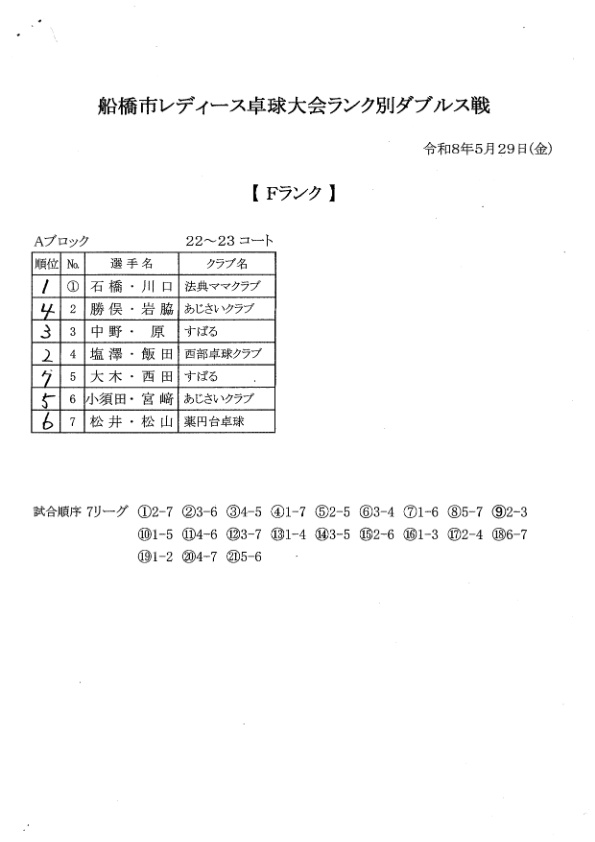 船橋市レディース卓球大会ランク別ダブルス戦

令和8年5月29日(金)

【 Fランク 】

Aブロック　　22～23 コート

| 順位 | No. | 選手名 | クラブ名 |
|---|---|---|---|
| 1 | ① | 石橋・川口 | 法典ママクラブ |
| 4 | 2 | 勝俣・岩脇 | あじさいクラブ |
| 3 | 3 | 中野・原 | すばる |
| 2 | 4 | 塩澤・飯田 | 西部卓球クラブ |
| 7 | 5 | 大木・西田 | すばる |
| 5 | 6 | 小須田・宮崎 | あじさいクラブ |
| 6 | 7 | 松井・松山 | 薬円台卓球 |

試合順序 7リーグ ①2-7 ②3-6 ③4-5 ④1-7 ⑤2-5 ⑥3-4 ⑦1-6 ⑧5-7 ⑨2-3 ⑩1-5 ⑪4-6 ⑫3-7 ⑬1-4 ⑭3-5 ⑮2-6 ⑯1-3 ⑰2-4 ⑱6-7 ⑲1-2 ⑳4-7 ㉑5-6